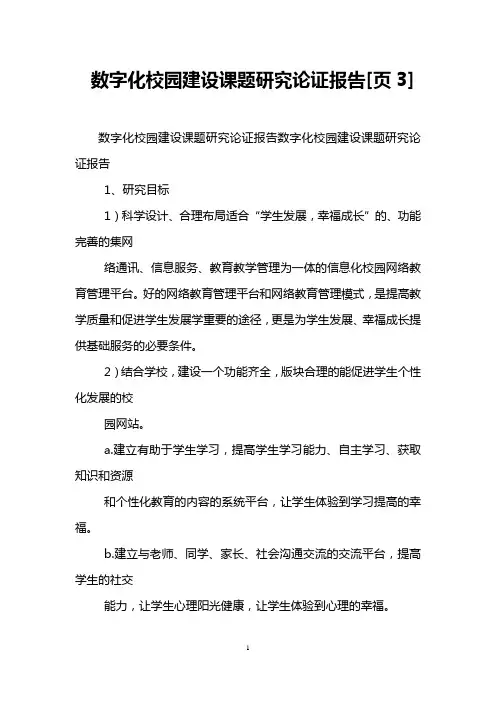 数字化校园建设课题研究论证报告[页 3]

数字化校园建设课题研究论证报告数字化校园建设课题研究论证报告

1、研究目标

1）科学设计、合理布局适合“学生发展，幸福成长”的、功能完善的集网

络通讯、信息服务、教育教学管理为一体的信息化校园网络教育管理平台。好的网络教育管理平台和网络教育管理模式，是提高教学质量和促进学生发展学重要的途径，更是为学生发展、幸福成长提供基础服务的必要条件。

2）结合学校，建设一个功能齐全，版块合理的能促进学生个性化发展的校

园网站。

a.建立有助于学生学习，提高学生学习能力、自主学习、获取知识和资源

和个性化教育的内容的系统平台，让学生体验到学习提高的幸福。

b.建立与老师、同学、家长、社会沟通交流的交流平台，提高学生的社交

能力，让学生心理阳光健康，让学生体验到心理的幸福。

1